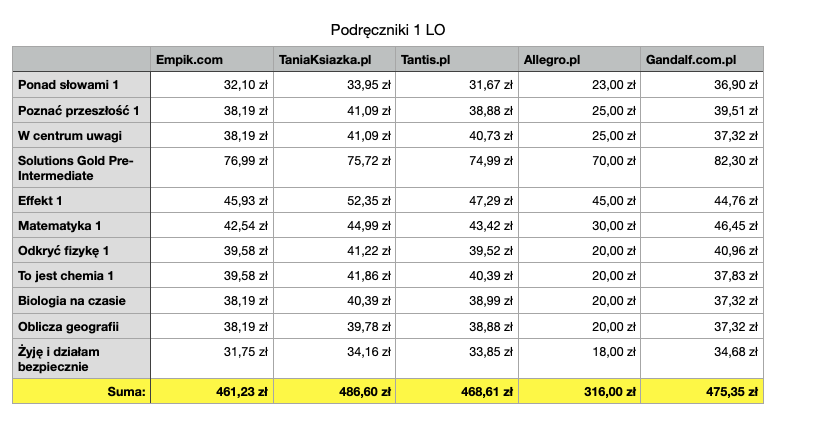 Podręczniki 1 LO

|  | Empik.com | TaniaKsiazka.pl | Tantis.pl | Allegro.pl | Gandalf.com.pl |
|---|---|---|---|---|---|
| Ponad słowami 1 | 32,10 zł | 33,95 zł | 31,67 zł | 23,00 zł | 36,90 zł |
| Poznać przeszłość 1 | 38,19 zł | 41,09 zł | 38,88 zł | 25,00 zł | 39,51 zł |
| W centrum uwagi | 38,19 zł | 41,09 zł | 40,73 zł | 25,00 zł | 37,32 zł |
| Solutions Gold Pre-Intermediate | 76,99 zł | 75,72 zł | 74,99 zł | 70,00 zł | 82,30 zł |
| Effekt 1 | 45,93 zł | 52,35 zł | 47,29 zł | 45,00 zł | 44,76 zł |
| Matematyka 1 | 42,54 zł | 44,99 zł | 43,42 zł | 30,00 zł | 46,45 zł |
| Odkryć fizykę 1 | 39,58 zł | 41,22 zł | 39,52 zł | 20,00 zł | 40,96 zł |
| To jest chemia 1 | 39,58 zł | 41,86 zł | 40,39 zł | 20,00 zł | 37,83 zł |
| Biologia na czasie | 38,19 zł | 40,39 zł | 38,99 zł | 20,00 zł | 37,32 zł |
| Oblicza geografii | 38,19 zł | 39,78 zł | 38,88 zł | 20,00 zł | 37,32 zł |
| Żyję i działam bezpiecznie | 31,75 zł | 34,16 zł | 33,85 zł | 18,00 zł | 34,68 zł |
| Suma: | 461,23 zł | 486,60 zł | 468,61 zł | 316,00 zł | 475,35 zł |